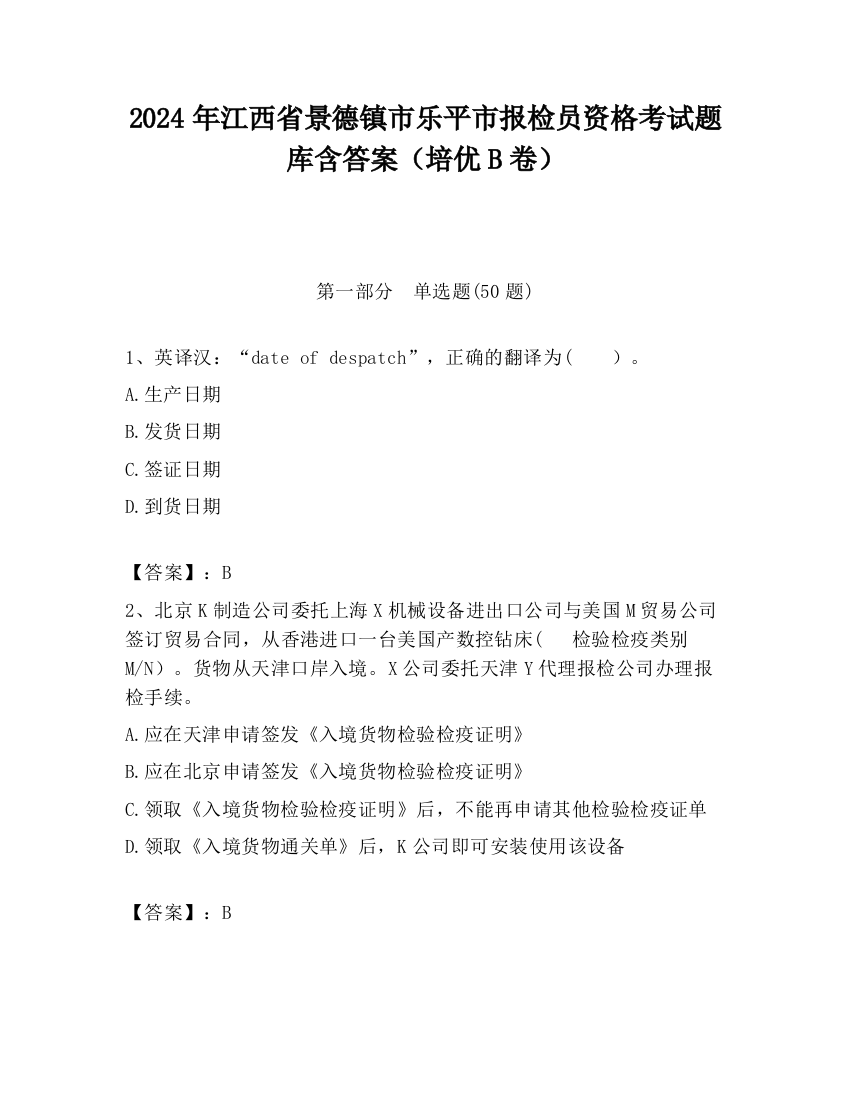 2024 年江西省景德镇市乐平市报检员资格考试题库含答案（培优 B 卷）

第一部分　单选题(50 题)

1、英译汉：“date of despatch”，正确的翻译为(　　)。

A.生产日期

B.发货日期

C.签证日期

D.到货日期

【答案】：B

2、北京 K 制造公司委托上海 X 机械设备进出口公司与美国 M 贸易公司签订贸易合同，从香港进口一台美国产数控钻床(　　检验检疫类别 M/N)。货物从天津口岸入境。X 公司委托天津 Y 代理报检公司办理报检手续。

A.应在天津申请签发《入境货物检验检疫证明》

B.应在北京申请签发《入境货物检验检疫证明》

C.领取《入境货物检验检疫证明》后，不能再申请其他检验检疫证单

D.领取《入境货物通关单》后，K 公司即可安装使用该设备

【答案】：B